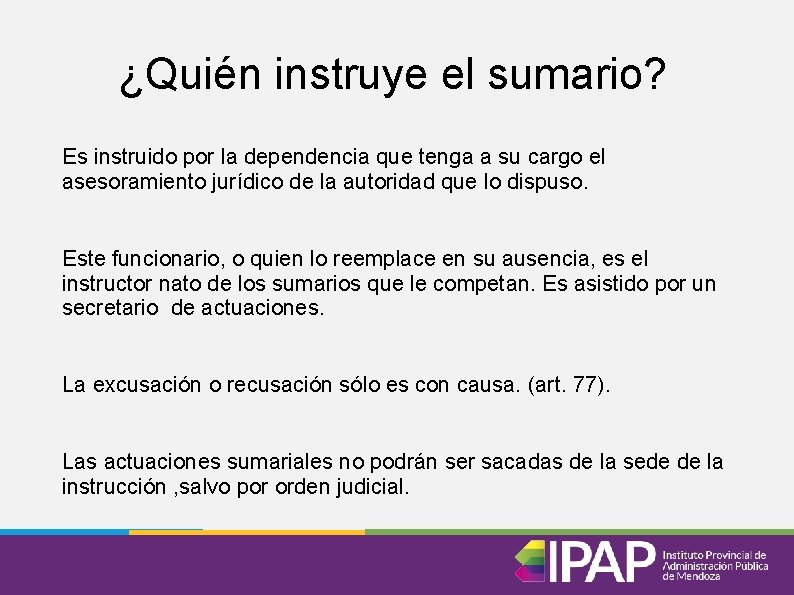 ¿Quién instruye el sumario?

Es instruido por la dependencia que tenga a su cargo el asesoramiento jurídico de la autoridad que lo dispuso.

Este funcionario, o quien lo reemplace en su ausencia, es el instructor nato de los sumarios que le competan. Es asistido por un secretario de actuaciones.

La excusación o recusación sólo es con causa. (art. 77).

Las actuaciones sumariales no podrán ser sacadas de la sede de la instrucción ,salvo por orden judicial.

IPAP Instituto Provincial de Administración Pública de Mendoza